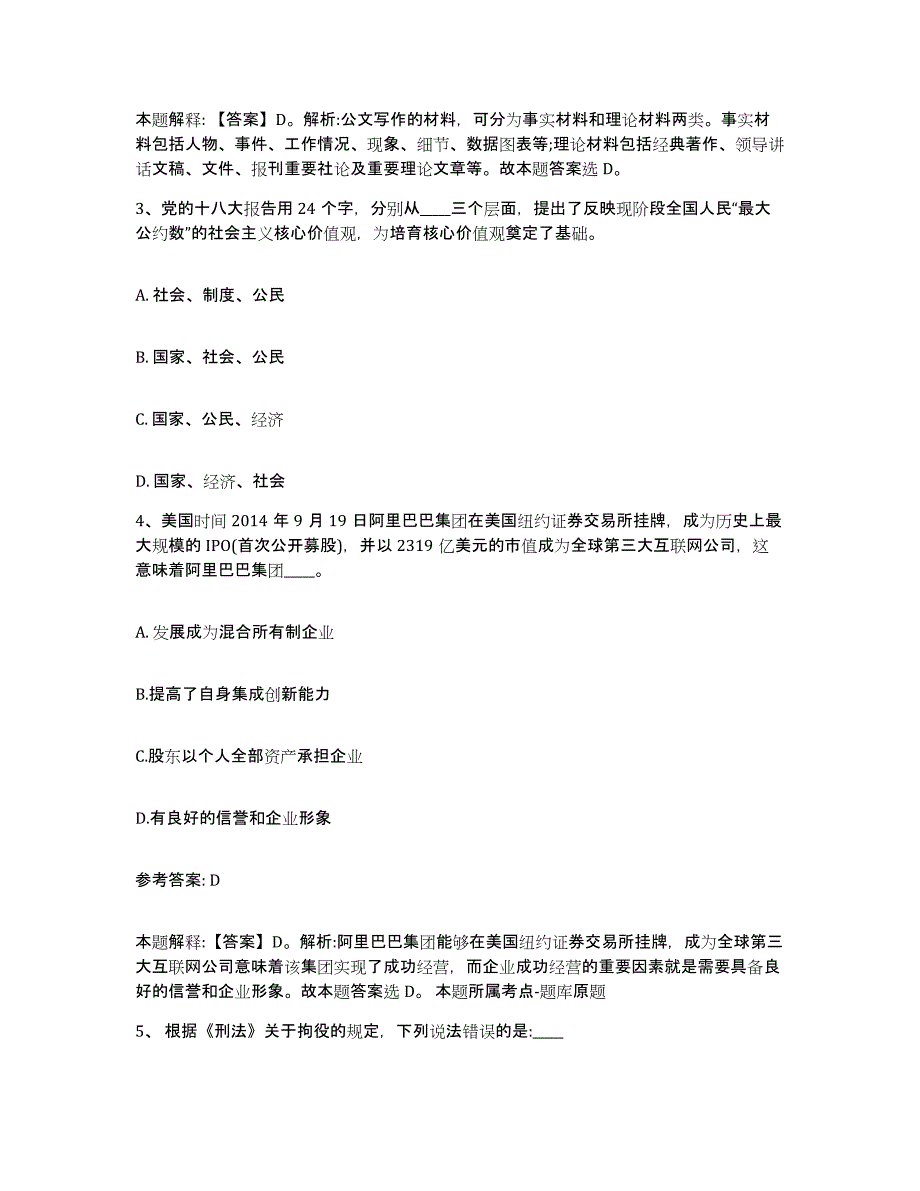 本题解释：【答案】D。解析:公文写作的材料，可分为事实材料和理论材料两类。事实材料包括人物、事件、工作情况、现象、细节、数据图表等;理论材料包括经典著作、领导讲话文稿、文件、报刊重要社论及重要理论文章等。故本题答案选 D。

3、党的十八大报告用 24 个字，分别从____三个层面，提出了反映现阶段全国人民“最大公约数”的社会主义核心价值观，为培育核心价值观奠定了基础。

A. 社会、制度、公民

B. 国家、社会、公民

C. 国家、公民、经济

D. 国家、经济、社会

4、美国时间 2014 年 9 月 19 日阿里巴巴集团在美国纽约证券交易所挂牌，成为历史上最大规模的 IPO(首次公开募股)，并以 2319 亿美元的市值成为全球第三大互联网公司，这意味着阿里巴巴集团____。

A. 发展成为混合所有制企业

B.提高了自身集成创新能力

C.股东以个人全部资产承担企业

D.有良好的信誉和企业形象

参考答案: D

本题解释:【答案】D。解析:阿里巴巴集团能够在美国纽约证券交易所挂牌，成为全球第三大互联网公司意味着该集团实现了成功经营，而企业成功经营的重要因素就是需要具备良好的信誉和企业形象。故本题答案选 D。 本题所属考点-题库原题

5、 根据《刑法》关于拘役的规定，下列说法错误的是:____